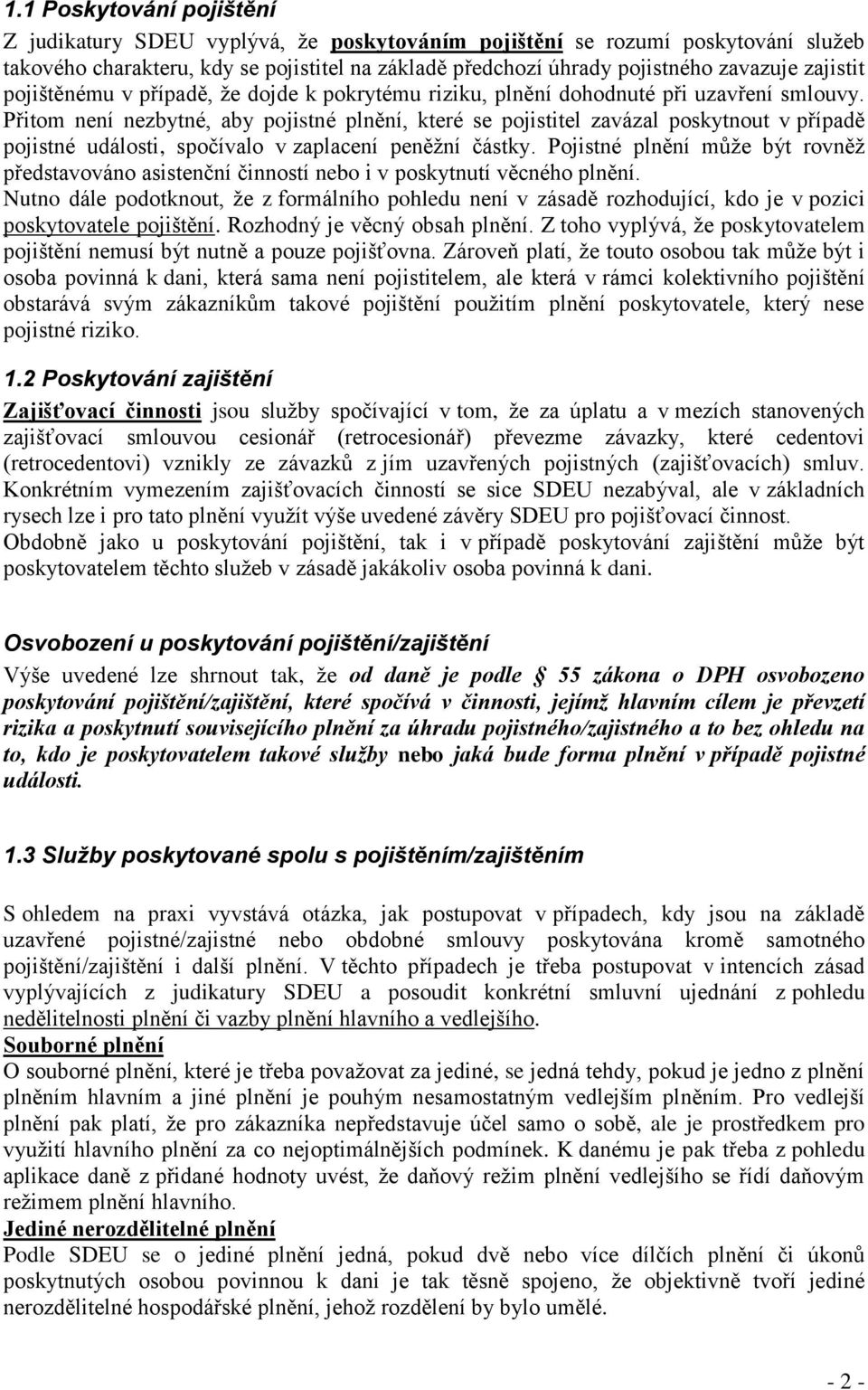 1.1 Poskytování pojištění

Z judikatury SDEU vyplývá, že poskytováním pojištění se rozumí poskytování služeb takového charakteru, kdy se pojistitel na základě předchozí úhrady pojistného zavazuje zajistit pojištěnému v případě, že dojde k pokrytému riziku, plnění dohodnuté při uzavření smlouvy. Přitom není nezbytné, aby pojistné plnění, které se pojistitel zavázal poskytnout v případě pojistné události, spočívalo v zaplacení peněžní částky. Pojistné plnění může být rovněž představováno asistenční činností nebo i v poskytnutí věcného plnění.
Nutno dále podotknout, že z formálního pohledu není v zásadě rozhodující, kdo je v pozici poskytovatele pojištění. Rozhodný je věcný obsah plnění. Z toho vyplývá, že poskytovatelem pojištění nemusí být nutně a pouze pojišťovna. Zároveň platí, že touto osobou tak může být i osoba povinná k dani, která sama není pojistitelem, ale která v rámci kolektivního pojištění obstarává svým zákazníkům takové pojištění použitím plnění poskytovatele, který nese pojistné riziko.

1.2 Poskytování zajištění

Zajišťovací činnosti jsou služby spočívající v tom, že za úplatu a v mezích stanovených zajišťovací smlouvou cesionář (retrocesionář) převezme závazky, které cedentovi (retrocedentovi) vznikly ze závazků z jím uzavřených pojistných (zajišťovacích) smluv. Konkrétním vymezením zajišťovacích činností se sice SDEU nezabýval, ale v základních rysech lze i pro tato plnění využít výše uvedené závěry SDEU pro pojišťovací činnost. Obdobně jako u poskytování pojištění, tak i v případě poskytování zajištění může být poskytovatelem těchto služeb v zásadě jakákoliv osoba povinná k dani.

Osvobození u poskytování pojištění/zajištění

Výše uvedené lze shrnout tak, že od daně je podle § 55 zákona o DPH osvobozeno poskytování pojištění/zajištění, které spočívá v činnosti, jejímž hlavním cílem je převzetí rizika a poskytnutí souvisejícího plnění za úhradu pojistného/zajistného a to bez ohledu na to, kdo je poskytovatelem takové služby nebo jaká bude forma plnění v případě pojistné události.

1.3 Služby poskytované spolu s pojištěním/zajištěním

S ohledem na praxi vyvstává otázka, jak postupovat v případech, kdy jsou na základě uzavřené pojistné/zajistné nebo obdobné smlouvy poskytována kromě samotného pojištění/zajištění i další plnění. V těchto případech je třeba postupovat v intencích zásad vyplývajících z judikatury SDEU a posoudit konkrétní smluvní ujednání z pohledu nedělitelnosti plnění či vazby plnění hlavního a vedlejšího.
Souborné plnění
O souborné plnění, které je třeba považovat za jediné, se jedná tehdy, pokud je jedno z plnění plněním hlavním a jiné plnění je pouhým nesamostatným vedlejším plněním. Pro vedlejší plnění pak platí, že pro zákazníka nepředstavuje účel samo o sobě, ale je prostředkem pro využití hlavního plnění za co nejoptimálnějších podmínek. K danému je pak třeba z pohledu aplikace daně z přidané hodnoty uvést, že daňový režim plnění vedlejšího se řídí daňovým režimem plnění hlavního.
Jediné nerozdělitelné plnění
Podle SDEU se o jediné plnění jedná, pokud dvě nebo více dílčích plnění či úkonů poskytnutých osobou povinnou k dani je tak těsně spojeno, že objektivně tvoří jediné nerozdělitelné hospodářské plnění, jehož rozdělení by bylo umělé.

- 2 -